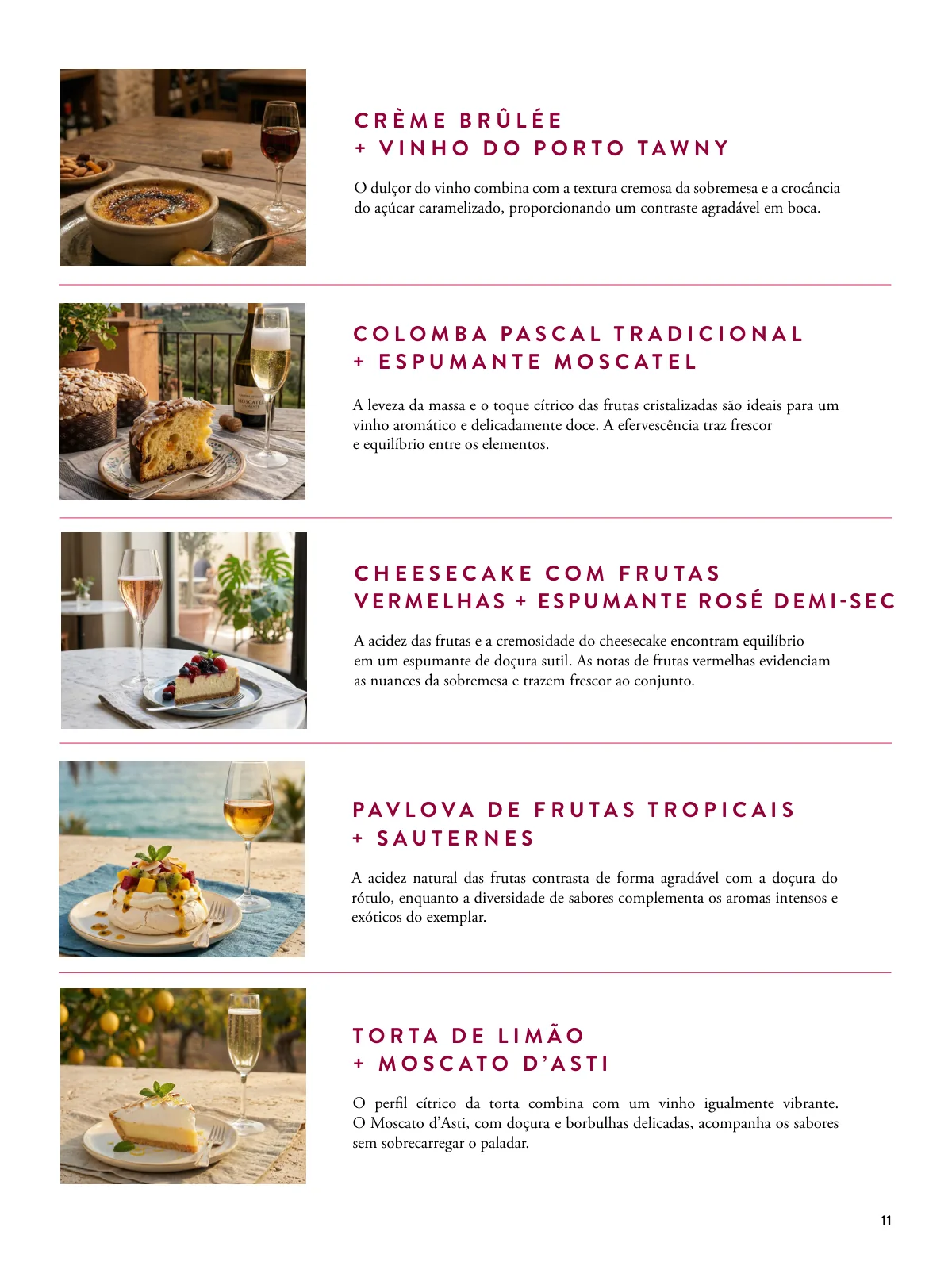 CRÈME BRÛLÉE
+ VINHO DO PORTO TAWNY

O dulçor do vinho combina com a textura cremosa da sobremesa e a crocância do açúcar caramelizado, proporcionando um contraste agradável em boca.

COLOMBA PASCAL TRADICIONAL
+ ESPUMANTE MOSCATEL

A leveza da massa e o toque cítrico das frutas cristalizadas são ideais para um vinho aromático e delicadamente doce. A efervescência traz frescor e equilíbrio entre os elementos.

CHEESECAKE COM FRUTAS
VERMELHAS + ESPUMANTE ROSÉ DEMI-SEC

A acidez das frutas e a cremosidade do cheesecake encontram equilíbrio em um espumante de doçura sutil. As notas de frutas vermelhas evidenciam as nuances da sobremesa e trazem frescor ao conjunto.

PAVLOVA DE FRUTAS TROPICAIS
+ SAUTERNES

A acidez natural das frutas contrasta de forma agradável com a doçura do rótulo, enquanto a diversidade de sabores complementa os aromas intensos e exóticos do exemplar.

TORTA DE LIMÃO
+ MOSCATO D'ASTI

O perfil cítrico da torta combina com um vinho igualmente vibrante. O Moscato d'Asti, com doçura e borbulhas delicadas, acompanha os sabores sem sobrecarregar o paladar.

11